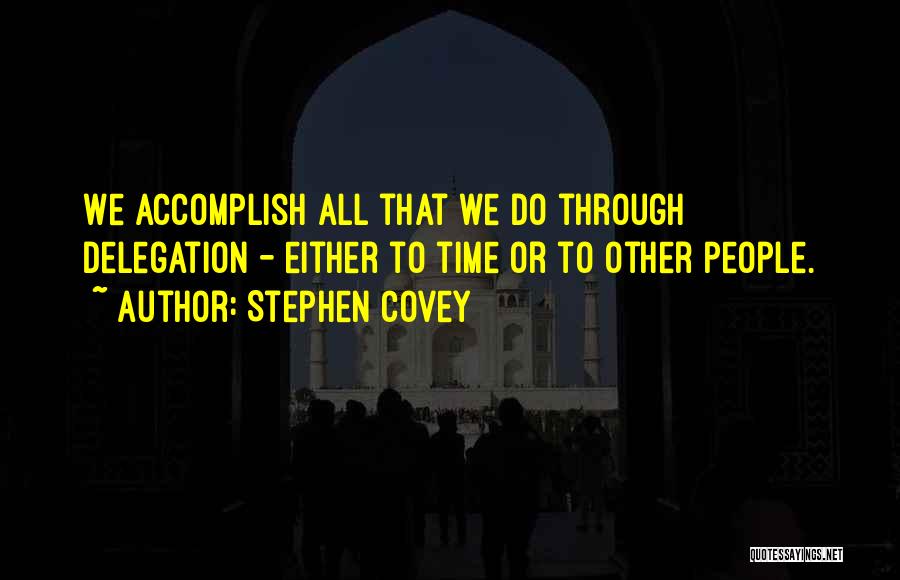 WE ACCOMPLISH ALL THAT WE DO THROUGH DELEGATION - EITHER TO TIME OR TO OTHER PEOPLE.
~ AUTHOR: STEPHEN COVEY

QUOTESSAYINGS.NET